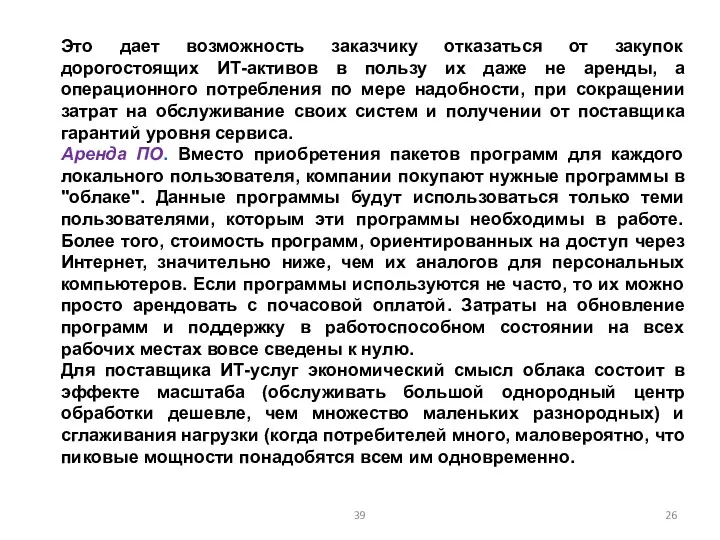 Это дает возможность заказчику отказаться от закупок дорогостоящих ИТ-активов в пользу их даже не аренды, а операционного потребления по мере надобности, при сокращении затрат на обслуживание своих систем и получении от поставщика гарантий уровня сервиса.

Аренда ПО. Вместо приобретения пакетов программ для каждого локального пользователя, компании покупают нужные программы в "облаке". Данные программы будут использоваться только теми пользователями, которым эти программы необходимы в работе. Более того, стоимость программ, ориентированных на доступ через Интернет, значительно ниже, чем их аналогов для персональных компьютеров. Если программы используются не часто, то их можно просто арендовать с почасовой оплатой. Затраты на обновление программ и поддержку в работоспособном состоянии на всех рабочих местах вовсе сведены к нулю.

Для поставщика ИТ-услуг экономический смысл облака состоит в эффекте масштаба (обслуживать большой однородный центр обработки дешевле, чем множество маленьких разнородных) и сглаживания нагрузки (когда потребителей много, маловероятно, что пиковые мощности понадобятся всем им одновременно.

39

26